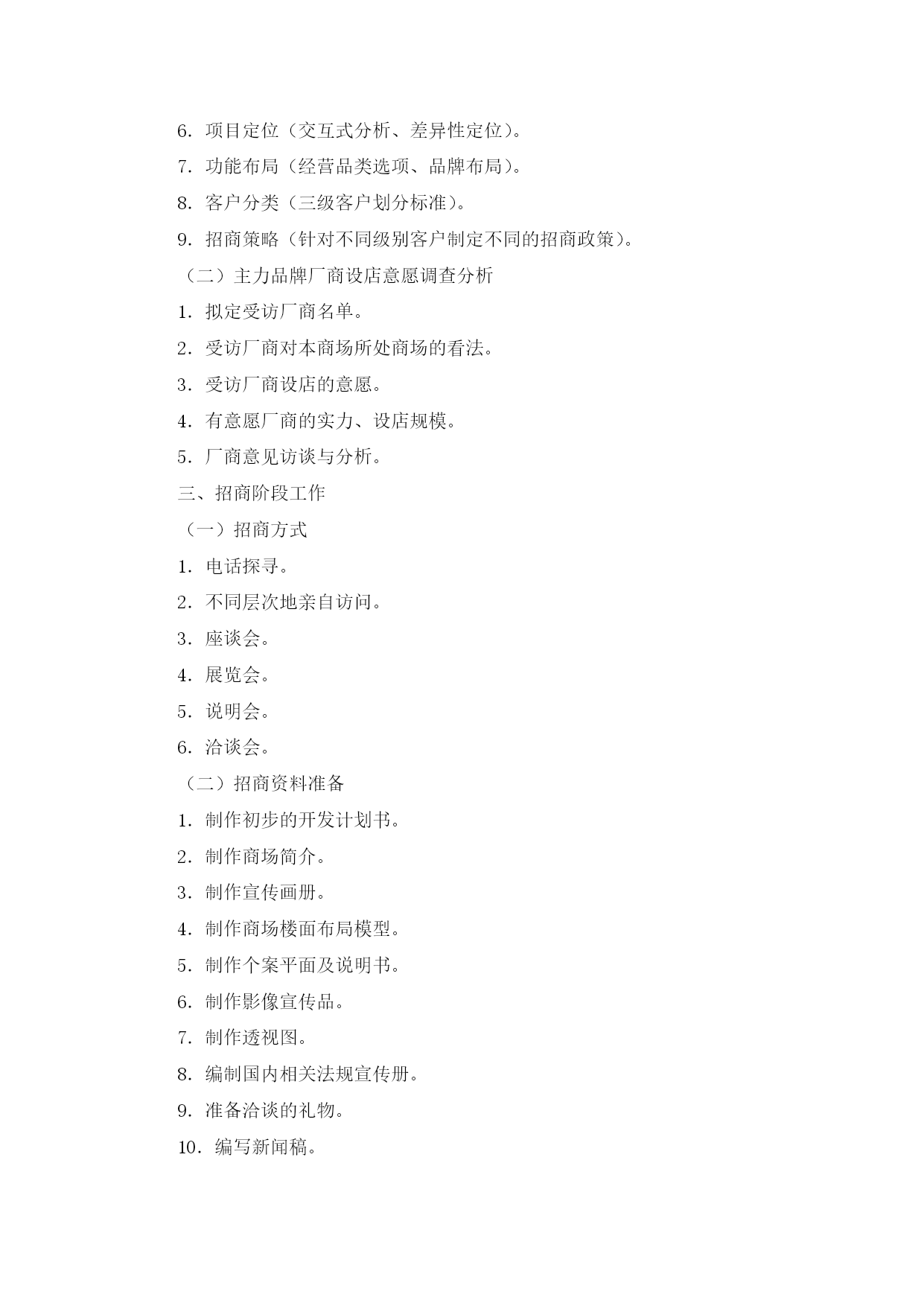 6．项目定位（交互式分析、差异性定位）。

7．功能布局（经营品类选项、品牌布局）。

8．客户分类（三级客户划分标准）。

9．招商策略（针对不同级别客户制定不同的招商政策）。

（二）主力品牌厂商设店意愿调查分析

1．拟定受访厂商名单。

2．受访厂商对本商场所处商场的看法。

3．受访厂商设店的意愿。

4．有意愿厂商的实力、设店规模。

5．厂商意见访谈与分析。

三、招商阶段工作

（一）招商方式

1．电话探寻。

2．不同层次地亲自访问。

3．座谈会。

4．展览会。

5．说明会。

6．洽谈会。

（二）招商资料准备

1．制作初步的开发计划书。

2．制作商场简介。

3．制作宣传画册。

4．制作商场楼面布局模型。

5．制作个案平面及说明书。

6．制作影像宣传品。

7．制作透视图。

8．编制国内相关法规宣传册。

9．准备洽谈的礼物。

10．编写新闻稿。